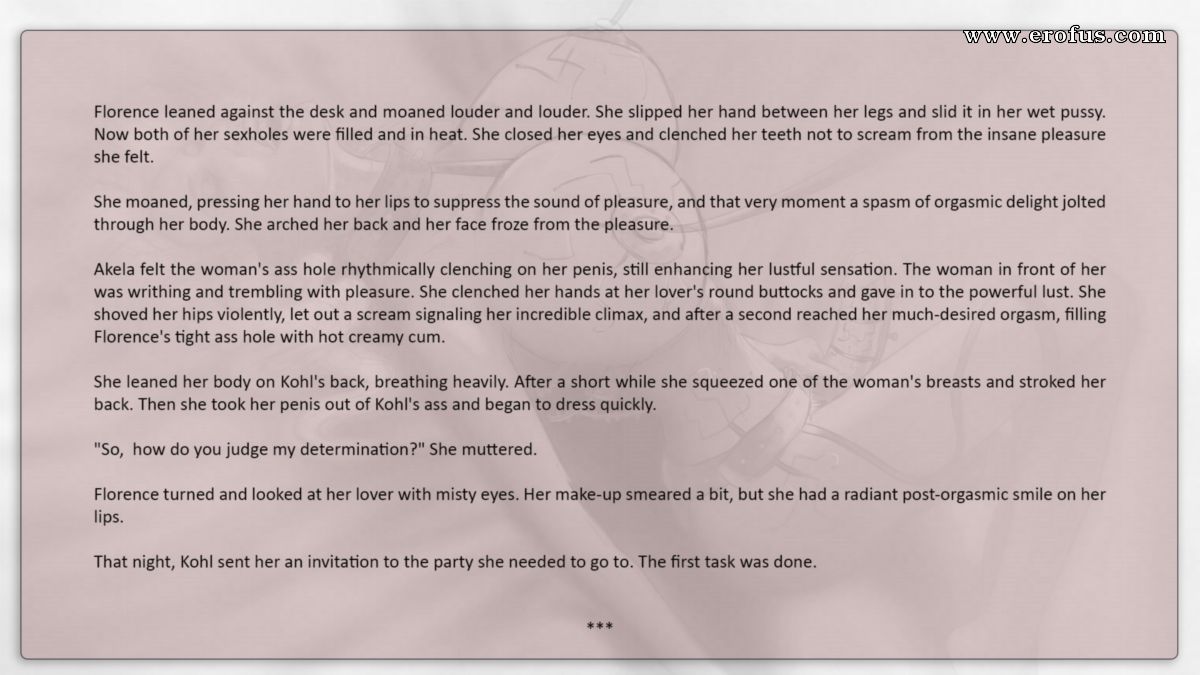 www.erofus.com

Florence leaned against the desk and moaned louder and louder. She slipped her hand between her legs and slid it in her wet pussy. Now both of her sexholes were filled and in heat. She closed her eyes and clenched her teeth not to scream from the insane pleasure she felt.

She moaned, pressing her hand to her lips to suppress the sound of pleasure, and that very moment a spasm of orgasmic delight jolted through her body. She arched her back and her face froze from the pleasure.

Akela felt the woman's ass hole rhythmically clenching on her penis, still enhancing her lustful sensation. The woman in front of her was writhing and trembling with pleasure. She clenched her hands at her lover's round buttocks and gave in to the powerful lust. She shoved her hips violently, let out a scream signaling her incredible climax, and after a second reached her much-desired orgasm, filling Florence's tight ass hole with hot creamy cum.

She leaned her body on Kohl's back, breathing heavily. After a short while she squeezed one of the woman's breasts and stroked her back. Then she took her penis out of Kohl's ass and began to dress quickly.

"So, how do you judge my determination?" She muttered.

Florence turned and looked at her lover with misty eyes. Her make-up smeared a bit, but she had a radiant post-orgasmic smile on her lips.

That night, Kohl sent her an invitation to the party she needed to go to. The first task was done.

***